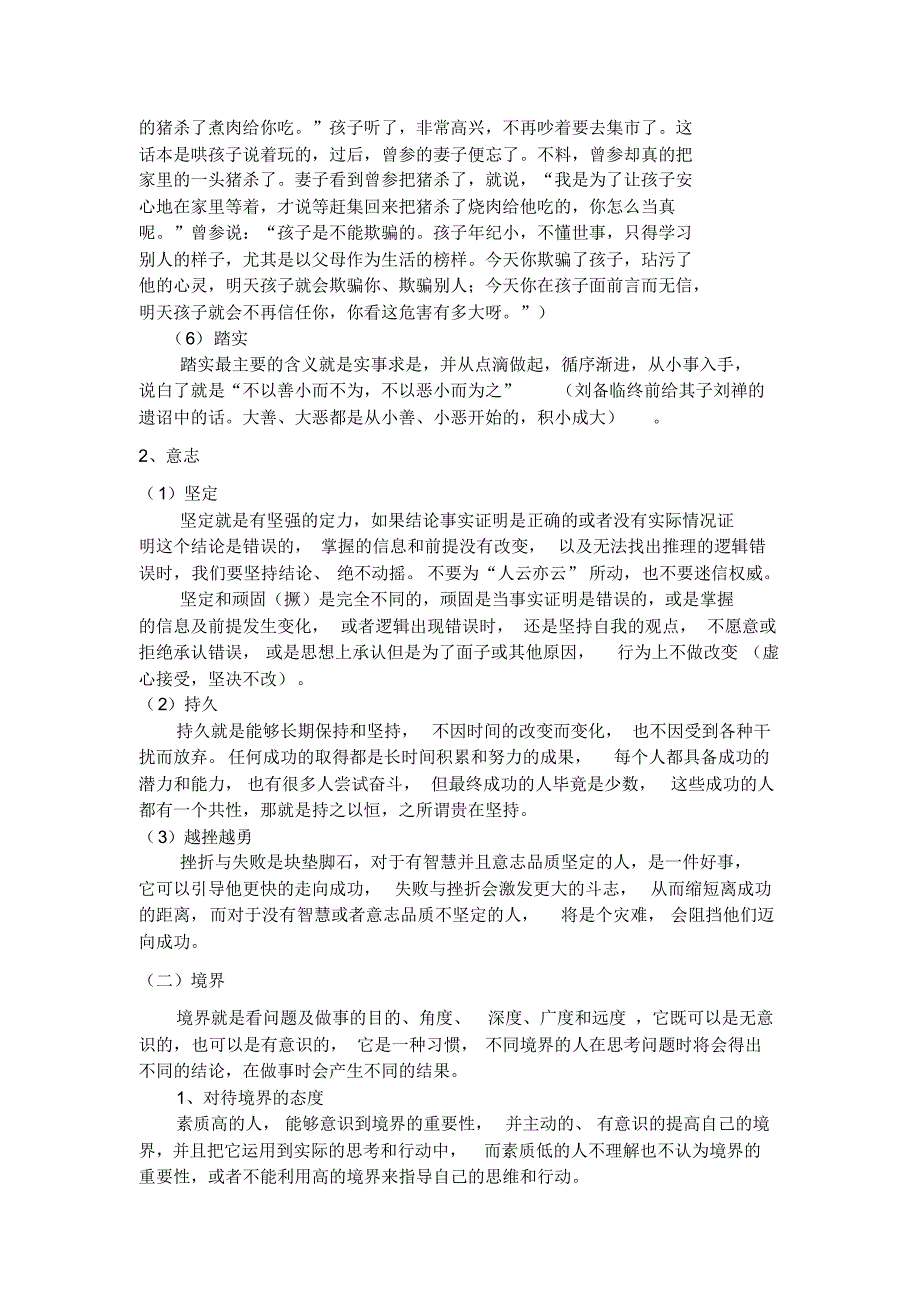 的猪杀了煮肉给你吃。”孩子听了，非常高兴，不再吵着要去集市了。这话本是哄孩子说着玩的，过后，曾参的妻子便忘了。不料，曾参却真的把家里的一头猪杀了。妻子看到曾参把猪杀了，就说，“我是为了让孩子安心地在家里等着，才说等赶集回来把猪杀了烧肉给他吃的，你怎么当真呢。”曾参说：“孩子是不能欺骗的。孩子年纪小，不懂世事，只得学习别人的样子，尤其是以父母作为生活的榜样。今天你欺骗了孩子，玷污了他的心灵，明天孩子就会欺骗你、欺骗别人；今天你在孩子面前言而无信，明天孩子就会不再信任你，你看这危害有多大呀。”）

（6）踏实

踏实最主要的含义就是实事求是，并从点滴做起，循序渐进，从小事入手，说白了就是“不以善小而不为，不以恶小而为之”（刘备临终前给其子刘禅的遗诏中的话。大善、大恶都是从小善、小恶开始的，积小成大）。

2、意志

（1）坚定

坚定就是有坚强的定力，如果结论事实证明是正确的或者没有实际情况证明这个结论是错误的，掌握的信息和前提没有改变，以及无法找出推理的逻辑错误时，我们要坚持结论、绝不动摇。不要为“人云亦云”所动，也不要迷信权威。

坚定和顽固（撅）是完全不同的，顽固是当事实证明是错误的，或是掌握的信息及前提发生变化，或者逻辑出现错误时，还是坚持自我的观点，不愿意或拒绝承认错误，或是思想上承认但是为了面子或其他原因，行为上不做改变（虚心接受，坚决不改）。

（2）持久

持久就是能够长期保持和坚持，不因时间的改变而变化，也不因受到各种干扰而放弃。任何成功的取得都是长时间积累和努力的成果，每个人都具备成功的潜力和能力，也有很多人尝试奋斗，但最终成功的人毕竟是少数，这些成功的人都有一个共性，那就是持之以恒，之所谓贵在坚持。

（3）越挫越勇

挫折与失败是块垫脚石，对于有智慧并且意志品质坚定的人，是一件好事，它可以引导他更快的走向成功，失败与挫折会激发更大的斗志，从而缩短离成功的距离，而对于没有智慧或者意志品质不坚定的人，将是个灾难，会阻挡他们迈向成功。

（二）境界

境界就是看问题及做事的目的、角度、深度、广度和远度，它既可以是无意识的，也可以是有意识的，它是一种习惯，不同境界的人在思考问题时将会得出不同的结论，在做事时会产生不同的结果。

1、对待境界的态度

素质高的人，能够意识到境界的重要性，并主动的、有意识的提高自己的境界，并且把它运用到实际的思考和行动中，而素质低的人不理解也不认为境界的重要性，或者不能利用高的境界来指导自己的思维和行动。